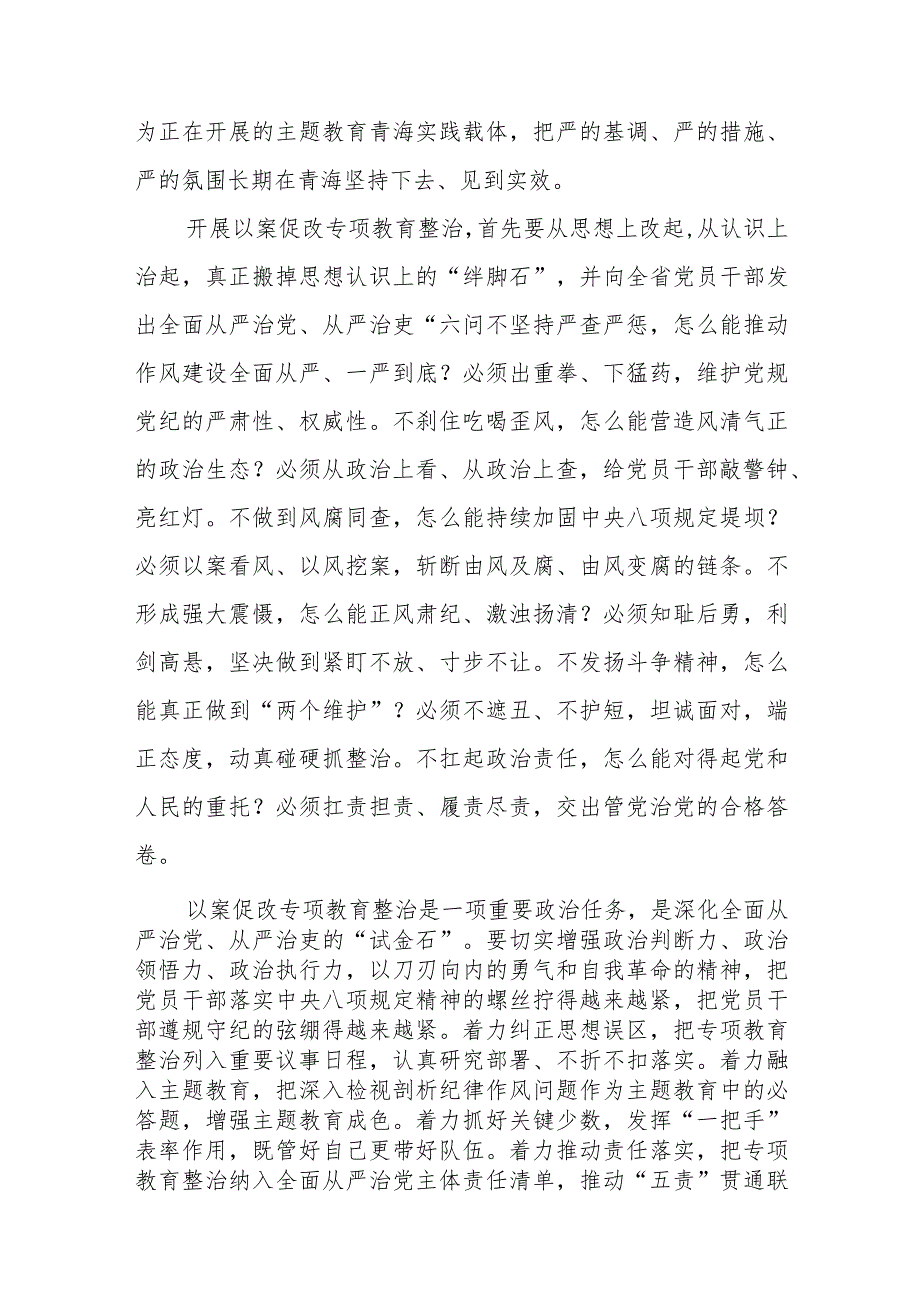 为正在开展的主题教育青海实践载体，把严的基调、严的措施、严的氛围长期在青海坚持下去、见到实效。

开展以案促改专项教育整治，首先要从思想上改起，从认识上治起，真正搬掉思想认识上的“绊脚石”，并向全省党员干部发出全面从严治党、从严治吏“六问不坚持严查严惩，怎么能推动作风建设全面从严、一严到底？必须出重拳、下猛药，维护党规党纪的严肃性、权威性。不刹住吃喝歪风，怎么能营造风清气正的政治生态？必须从政治上看、从政治上查，给党员干部敲警钟、亮红灯。不做到风腐同查，怎么能持续加固中央八项规定堤坝？必须以案看风、以风挖案，斩断由风及腐、由风变腐的链条。不形成强大震慑，怎么能正风肃纪、激浊扬清？必须知耻后勇，利剑高悬，坚决做到紧盯不放、寸步不让。不发扬斗争精神，怎么能真正做到“两个维护”？必须不遮丑、不护短，坦诚面对，端正态度，动真碰硬抓整治。不扛起政治责任，怎么能对得起党和人民的重托？必须扛责担责、履责尽责，交出管党治党的合格答卷。

以案促改专项教育整治是一项重要政治任务，是深化全面从严治党、从严治吏的“试金石”。要切实增强政治判断力、政治领悟力、政治执行力，以刀刃向内的勇气和自我革命的精神，把党员干部落实中央八项规定精神的螺丝拧得越来越紧，把党员干部遵规守纪的弦绷得越来越紧。着力纠正思想误区，把专项教育整治列入重要议事日程，认真研究部署、不折不扣落实。着力融入主题教育，把深入检视剖析纪律作风问题作为主题教育中的必答题，增强主题教育成色。着力抓好关键少数，发挥“一把手”表率作用，既管好自己更带好队伍。着力推动责任落实，把专项教育整治纳入全面从严治党主体责任清单，推动“五责”贯通联